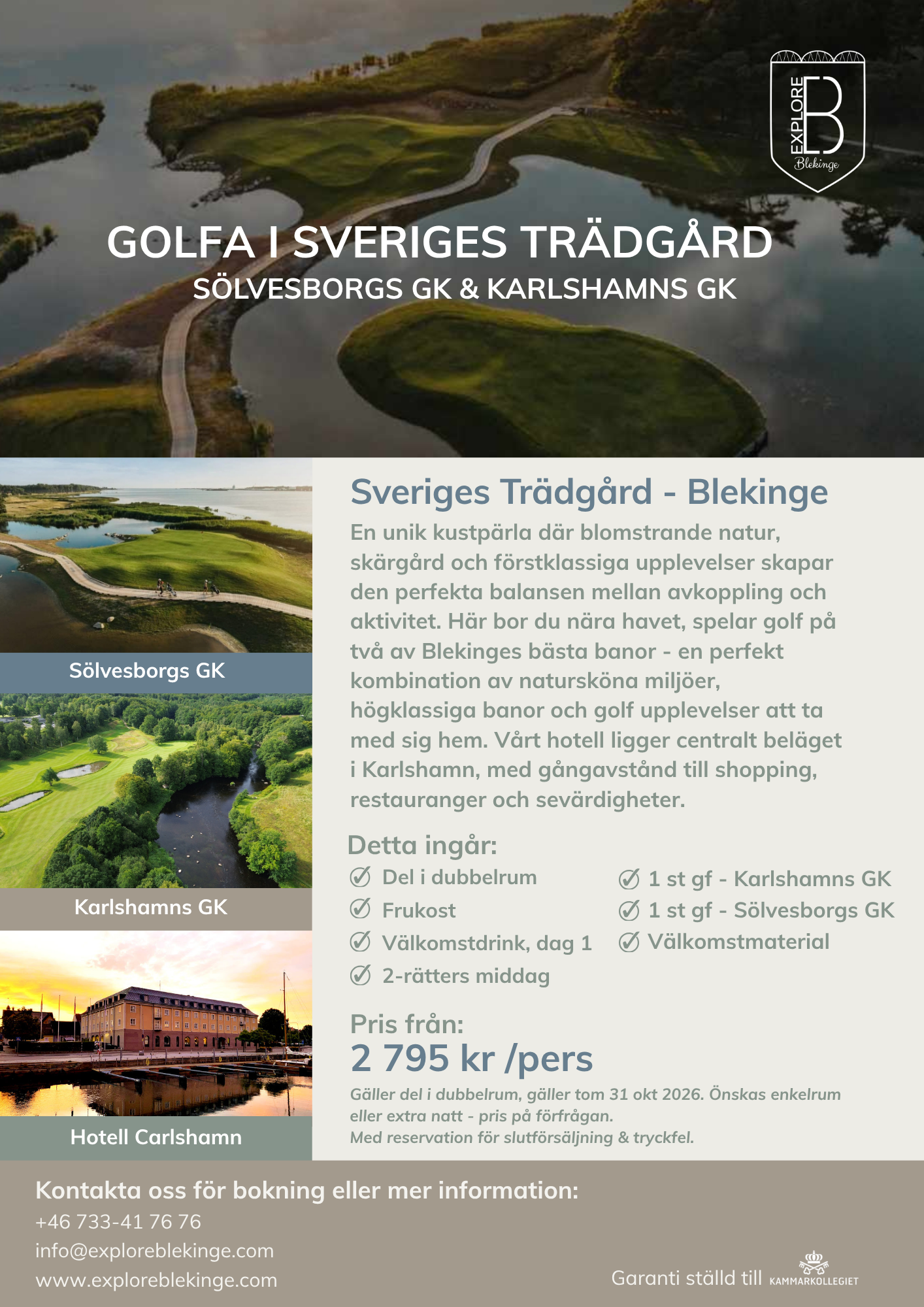 EXPLORE B Blekinge

GOLFA I SVERIGES TRÄDGÅRD
SÖLVESBORGS GK & KARLSHAMNS GK

Sölvesborgs GK

Karlshamns GK

Hotell Carlshamn

Sveriges Trädgård - Blekinge
En unik kustpärla där blomstrande natur, skärgård och förstklassiga upplevelser skapar den perfekta balansen mellan avkoppling och aktivitet. Här bor du nära havet, spelar golf på två av Blekinges bästa banor - en perfekt kombination av natursköna miljöer, högklassiga banor och golf upplevelser att ta med sig hem. Vårt hotell ligger centralt beläget i Karlshamn, med gångavstånd till shopping, restauranger och sevärdigheter.

Detta ingår:
Del i dubbelrum
Frukost
Välkomstdrink, dag 1
2-rätters middag
1 st gf - Karlshamns GK
1 st gf - Sölvesborgs GK
Välkomstmaterial

Pris från:
2 795 kr /pers
Gäller del i dubbelrum, gäller tom 31 okt 2026. Önskas enkelrum eller extra natt - pris på förfrågan.
Med reservation för slutförsäljning & tryckfel.

Kontakta oss för bokning eller mer information:
+46 733-41 76 76
info@exploreblekinge.com
www.exploreblekinge.com

Garanti ställd till KAMMARKOLLEGIET